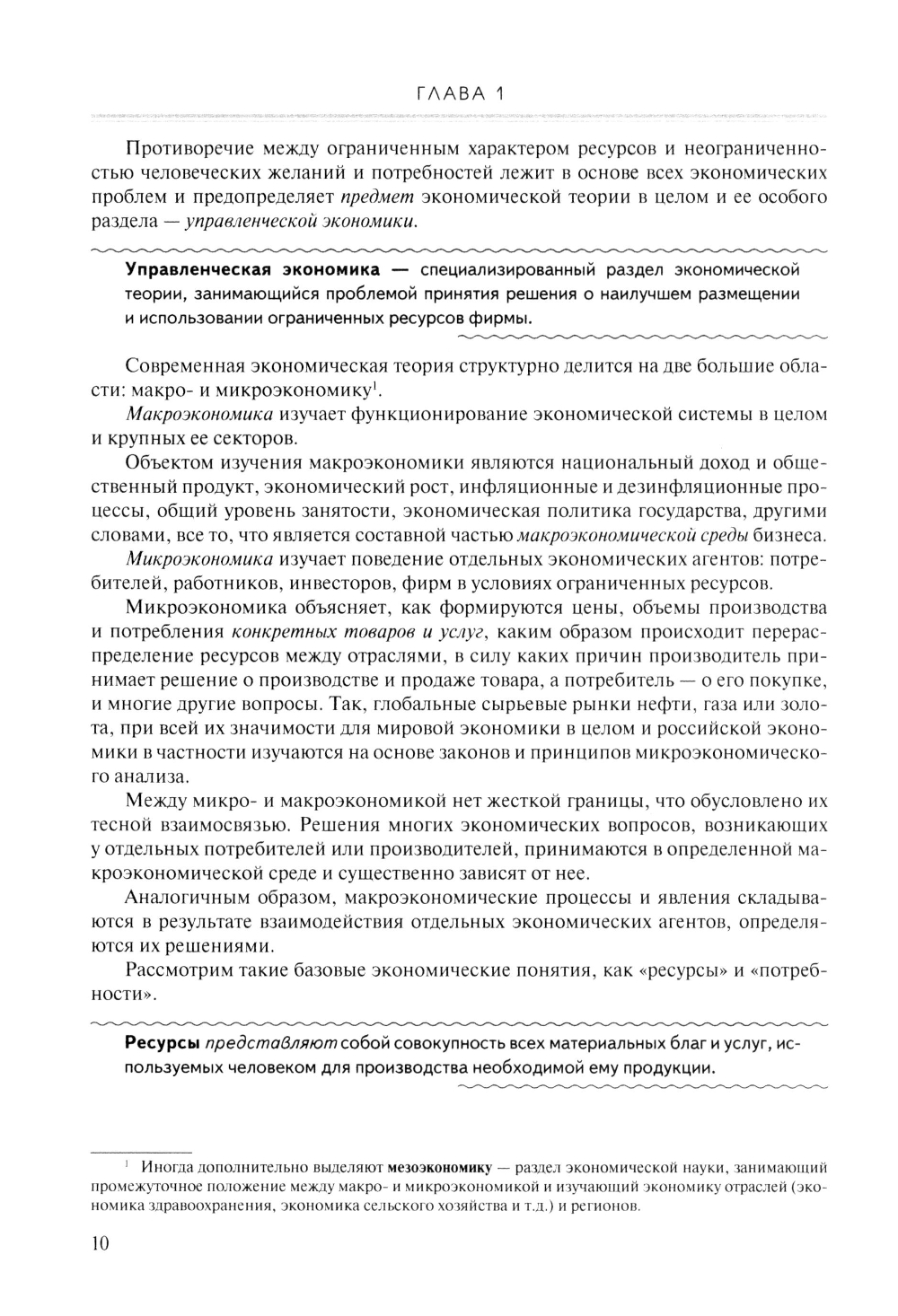 ГЛАВА 1

Противоречие между ограниченным характером ресурсов и неограниченностью человеческих желаний и потребностей лежит в основе всех экономических проблем и предопределяет предмет экономической теории в целом и ее особого раздела — управленческой экономики.

Управленческая экономика — специализированный раздел экономической теории, занимающийся проблемой принятия решения о наилучшем размещении и использовании ограниченных ресурсов фирмы.

Современная экономическая теория структурно делится на две большие области: макро- и микроэкономику$^1$.

Макроэкономика изучает функционирование экономической системы в целом и крупных ее секторов.

Объектом изучения макроэкономики являются национальный доход и общественный продукт, экономический рост, инфляционные и дезинфляционные процессы, общий уровень занятости, экономическая политика государства, другими словами, все то, что является составной частью макроэкономической среды бизнеса.

Микроэкономика изучает поведение отдельных экономических агентов: потребителей, работников, инвесторов, фирм в условиях ограниченных ресурсов.

Микроэкономика объясняет, как формируются цены, объемы производства и потребления конкретных товаров и услуг, каким образом происходит перераспределение ресурсов между отраслями, в силу каких причин производитель принимает решение о производстве и продаже товара, а потребитель — о его покупке, и многие другие вопросы. Так, глобальные сырьевые рынки нефти, газа или золота, при всей их значимости для мировой экономики в целом и российской экономики в частности изучаются на основе законов и принципов микроэкономического анализа.

Между микро- и макроэкономикой нет жесткой границы, что обусловлено их тесной взаимосвязью. Решения многих экономических вопросов, возникающих у отдельных потребителей или производителей, принимаются в определенной макроэкономической среде и существенно зависят от нее.

Аналогичным образом, макроэкономические процессы и явления складываются в результате взаимодействия отдельных экономических агентов, определяются их решениями.

Рассмотрим такие базовые экономические понятия, как «ресурсы» и «потребности».

Ресурсы представляют собой совокупность всех материальных благ и услуг, используемых человеком для производства необходимой ему продукции.

$^1$ Иногда дополнительно выделяют мезоэкономику — раздел экономической науки, занимающий промежуточное положение между макро- и микроэкономикой и изучающий экономику отраслей (экономика здравоохранения, экономика сельского хозяйства и т.д.) и регионов.

10